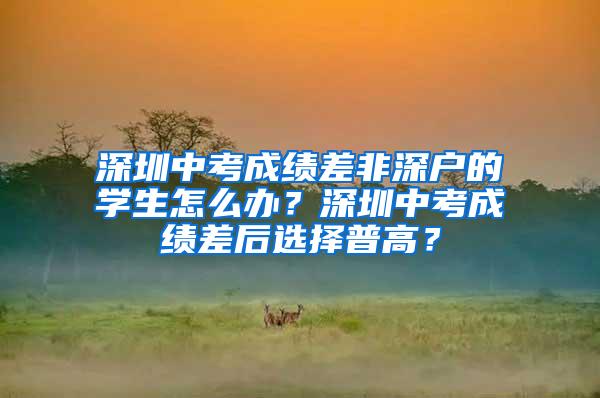 深圳中考成绩差非深户的学生怎么办？深圳中考成绩差后选择普高？